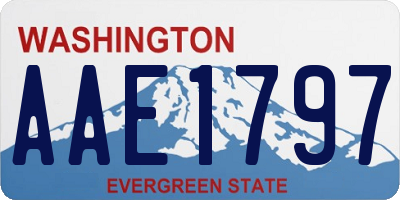 WASHINGTON

AAE1797

EVERGREEN STATE